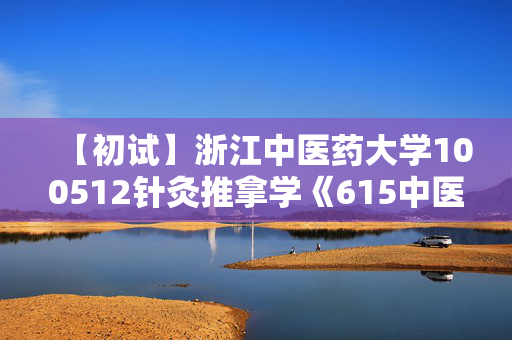 【初试】浙江中医药大学100512针灸推拿学《615中医